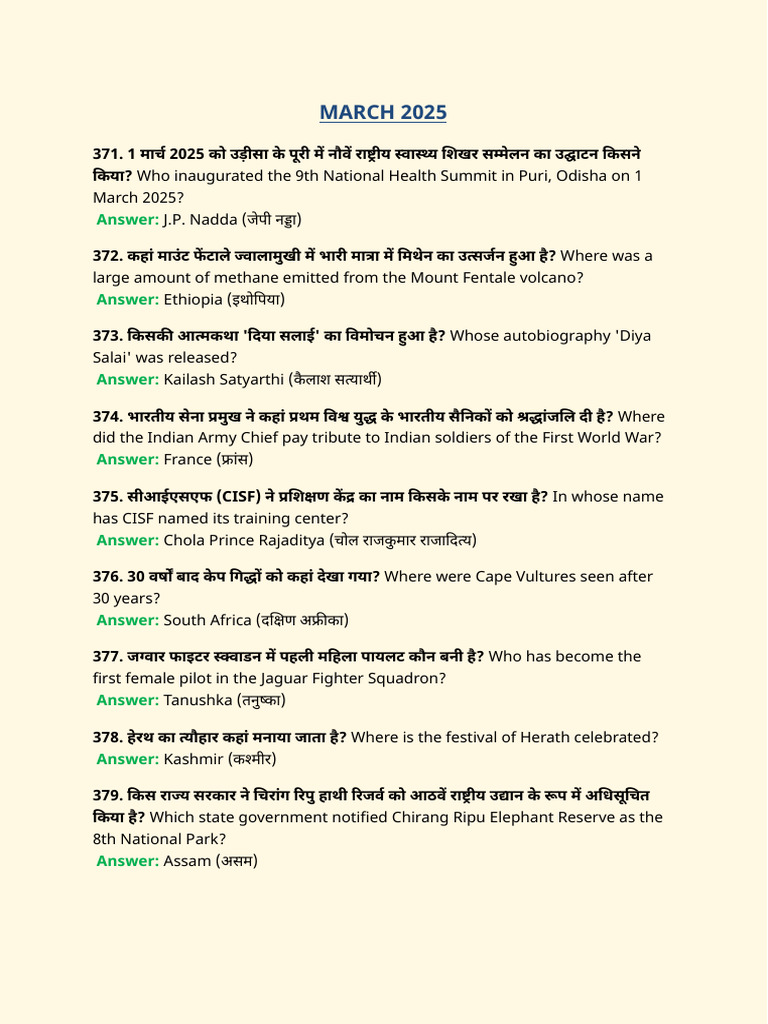 MARCH 2025

371. 1 मार्च 2025 को उड़ीसा के पूरी में नौवें राष्ट्रीय स्वास्थ्य शिखर सम्मेलन का उद्घाटन किसने किया? Who inaugurated the 9th National Health Summit in Puri, Odisha on 1 March 2025?
Answer: J.P. Nadda (जेपी नड्डा)

372. कहां माउंट फेंटाले ज्वालामुखी में भारी मात्रा में मिथेन का उत्सर्जन हुआ है? Where was a large amount of methane emitted from the Mount Fentale volcano?
Answer: Ethiopia (इथोपिया)

373. किसकी आत्मकथा 'दिया सलाई' का विमोचन हुआ है? Whose autobiography 'Diya Salai' was released?
Answer: Kailash Satyarthi (कैलाश सत्यार्थी)

374. भारतीय सेना प्रमुख ने कहां प्रथम विश्व युद्ध के भारतीय सैनिकों को श्रद्धांजलि दी है? Where did the Indian Army Chief pay tribute to Indian soldiers of the First World War?
Answer: France (फ्रांस)

375. सीआईएसएफ (CISF) ने प्रशिक्षण केंद्र का नाम किसके नाम पर रखा है? In whose name has CISF named its training center?
Answer: Chola Prince Rajaditya (चोल राजकुमार राजादित्य)

376. 30 वर्षों बाद केप गिद्धों को कहां देखा गया? Where were Cape Vultures seen after 30 years?
Answer: South Africa (दक्षिण अफ्रीका)

377. जग्वार फाइटर स्क्वाडन में पहली महिला पायलट कौन बनी है? Who has become the first female pilot in the Jaguar Fighter Squadron?
Answer: Tanushka (तनुष्का)

378. हेरथ का त्यौहार कहां मनाया जाता है? Where is the festival of Herath celebrated?
Answer: Kashmir (कश्मीर)

379. किस राज्य सरकार ने चिरांग रिपु हाथी रिजर्व को आठवें राष्ट्रीय उद्यान के रूप में अधिसूचित किया है? Which state government notified Chirang Ripu Elephant Reserve as the 8th National Park?
Answer: Assam (असम)